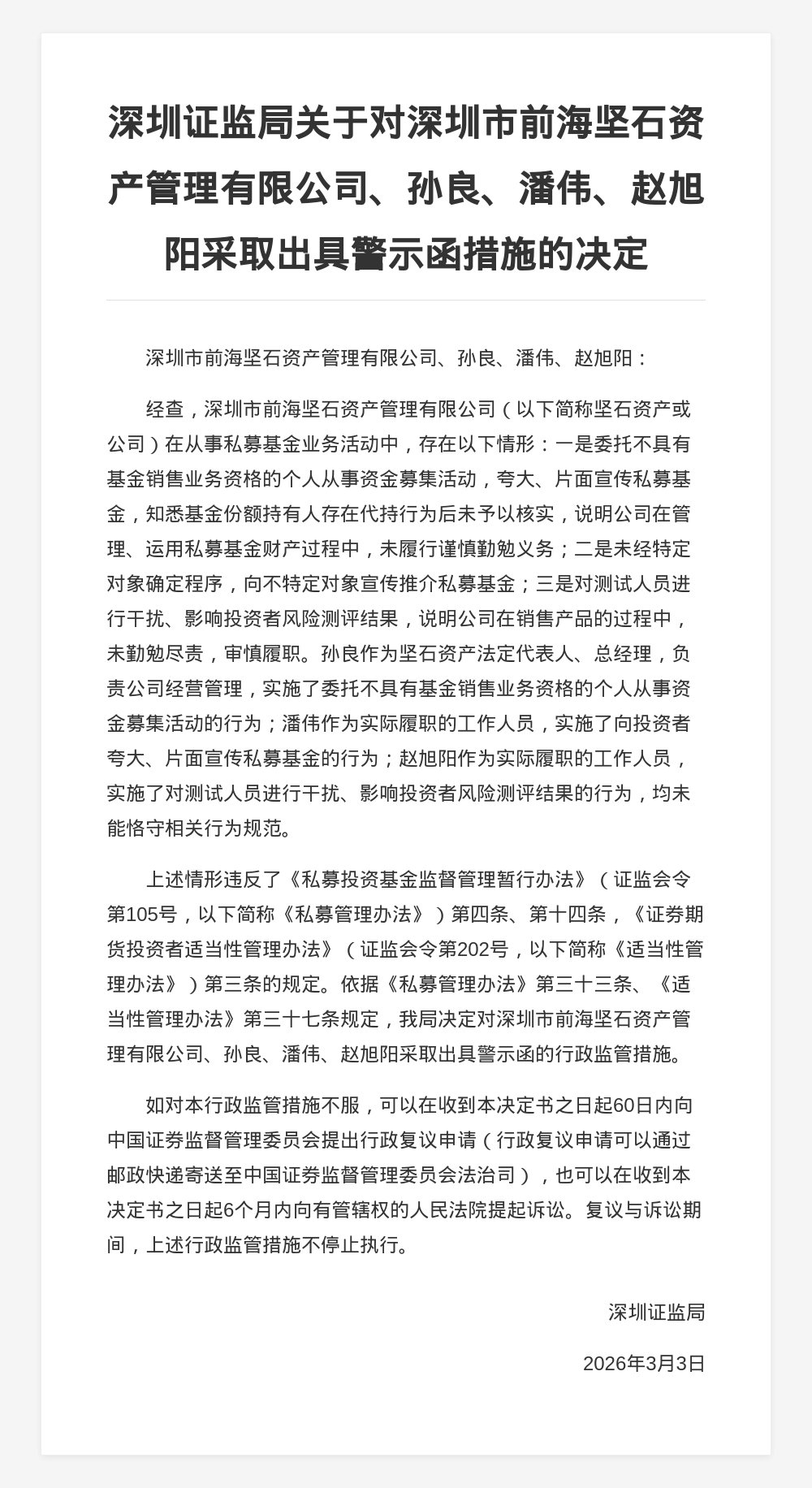 深圳证监局关于对深圳市前海坚石资产管理有限公司、孙良、潘伟、赵旭阳采取出具警示函措施的决定

深圳市前海坚石资产管理有限公司、孙良、潘伟、赵旭阳：

经查，深圳市前海坚石资产管理有限公司（以下简称坚石资产或公司）在从事私募基金业务活动中，存在以下情形：一是委托不具有基金销售业务资格的个人从事资金募集活动，夸大、片面宣传私募基金，知悉基金份额持有人存在代持行为后未予以核实，说明公司在管理、运用私募基金财产过程中，未履行谨慎勤勉义务；二是未经特定对象确定程序，向不特定对象宣传推介私募基金；三是对测试人员进行干扰、影响投资者风险测评结果，说明公司在销售产品的过程中，未勤勉尽责，审慎履职。孙良作为坚石资产法定代表人、总经理，负责公司经营管理，实施了委托不具有基金销售业务资格的个人从事资金募集活动的行为；潘伟作为实际履职的工作人员，实施了向投资者夸大、片面宣传私募基金的行为；赵旭阳作为实际履职的工作人员，实施了对测试人员进行干扰、影响投资者风险测评结果的行为，均未能恪守相关行为规范。

上述情形违反了《私募投资基金监督管理暂行办法》（证监会令第105号，以下简称《私募管理办法》）第四条、第十四条，《证券期货投资者适当性管理办法》（证监会令第202号，以下简称《适当性管理办法》）第三条的规定。依据《私募管理办法》第三十三条、《适当性管理办法》第三十七条规定，我局决定对深圳市前海坚石资产管理有限公司、孙良、潘伟、赵旭阳采取出具警示函的行政监管措施。

如对本行政监管措施不服，可以在收到本决定书之日起60日内向中国证券监督管理委员会提出行政复议申请（行政复议申请可以通过邮政快递寄送至中国证券监督管理委员会法治司），也可以在收到本决定书之日起6个月内向有管辖权的人民法院提起诉讼。复议与诉讼期间，上述行政监管措施不停止执行。

深圳证监局

2026年3月3日